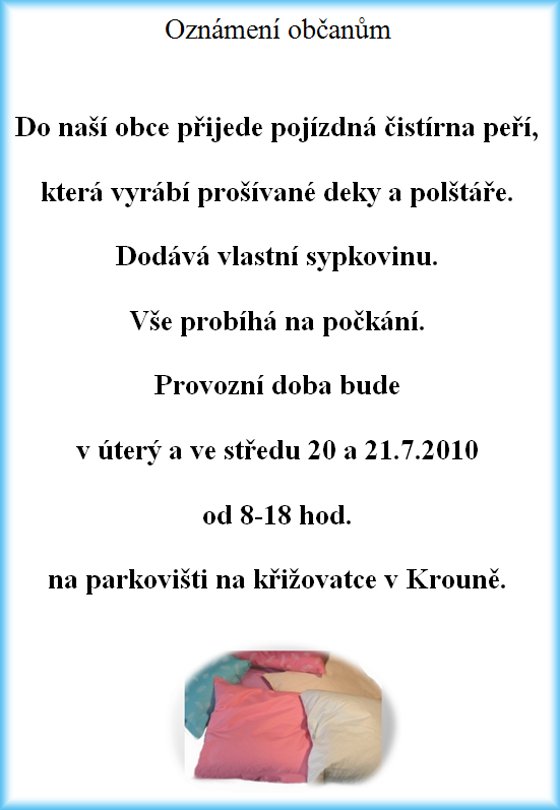 Oznámení občanům

Do naší obce přijede pojízdná čistírna peří,

která vyrábí prošívané deky a polštáře.

Dodává vlastní sypkovinu.

Vše probíhá na počkání.

Provozní doba bude

v úterý a ve středu 20 a 21.7.2010

od 8-18 hod.

na parkovišti na křižovatce v Krouně.